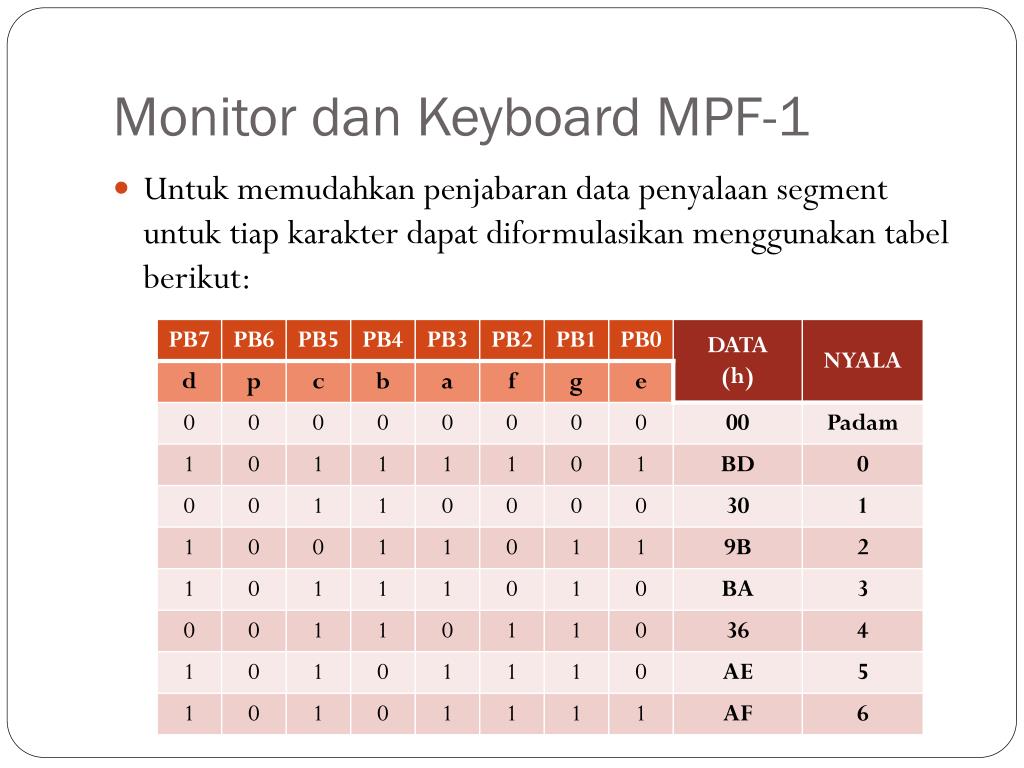 Monitor dan Keyboard MPF-1

Untuk memudahkan penjabaran data penyalaan segment untuk tiap karakter dapat diformulasikan menggunakan tabel berikut:

| PB7 | PB6 | PB5 | PB4 | PB3 | PB2 | PB1 | PB0 | DATA (h) | NYALA |
|---|---|---|---|---|---|---|---|---|---|
| d | p | c | b | a | f | g | e | | |
| 0 | 0 | 0 | 0 | 0 | 0 | 0 | 0 | 00 | Padam |
| 1 | 0 | 1 | 1 | 1 | 1 | 0 | 1 | BD | 0 |
| 0 | 0 | 1 | 1 | 0 | 0 | 0 | 0 | 30 | 1 |
| 1 | 0 | 0 | 1 | 1 | 0 | 1 | 1 | 9B | 2 |
| 1 | 0 | 1 | 1 | 1 | 0 | 1 | 0 | BA | 3 |
| 0 | 0 | 1 | 1 | 0 | 1 | 1 | 0 | 36 | 4 |
| 1 | 0 | 1 | 0 | 1 | 1 | 1 | 0 | AE | 5 |
| 1 | 0 | 1 | 0 | 1 | 1 | 1 | 1 | AF | 6 |